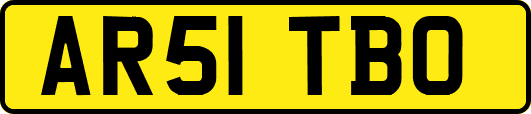 AR51 TBO